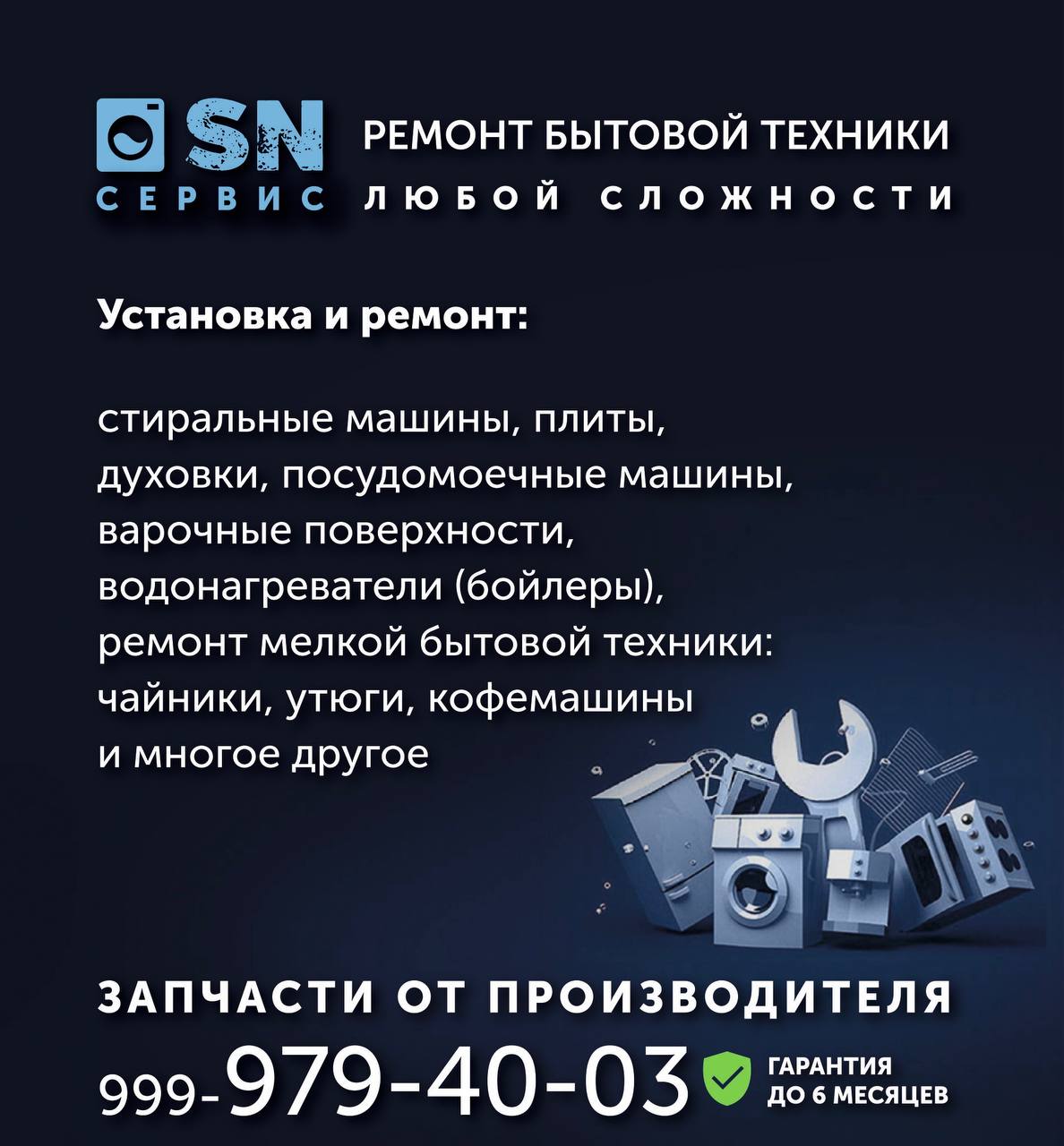 SN
СЕРВИС

РЕМОНТ БЫТОВОЙ ТЕХНИКИ
ЛЮБОЙ СЛОЖНОСТИ

Установка и ремонт:

стиральные машины, плиты, духовки, посудомоечные машины, варочные поверхности, водонагреватели (бойлеры), ремонт мелкой бытовой техники: чайники, утюги, кофемашины и многое другое

ЗАПЧАСТИ ОТ ПРОИЗВОДИТЕЛЯ

999-979-40-03

ГАРАНТИЯ
ДО 6 МЕСЯЦЕВ